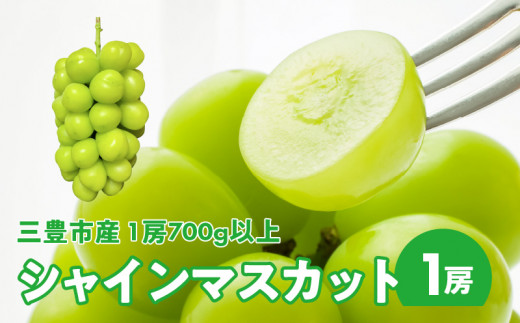 三豊市産 1房700g以上

シャインマスカット 1房